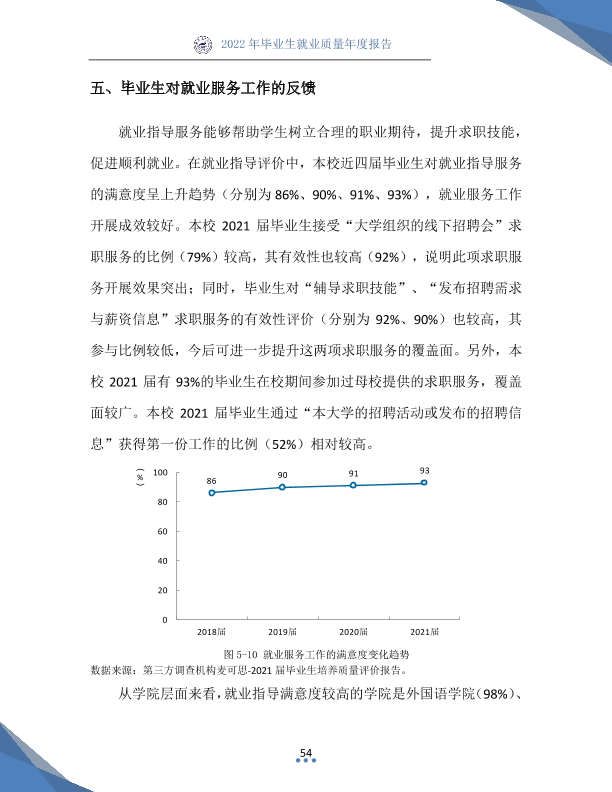 2022年毕业生就业质量年度报告

五、毕业生对就业服务工作的反馈

就业指导服务能够帮助学生树立合理的职业期待，提升求职技能，促进顺利就业。在就业指导评价中，本校近四届毕业生对就业指导服务的满意度呈上升趋势（分别为86%、90%、91%、93%），就业服务工作开展成效较好。本校2021届毕业生接受“大学组织的线下招聘会”求职服务的比例（79%）较高，其有效性也较高（92%），说明此项求职服务开展效果突出；同时，毕业生对“辅导求职技能”、“发布招聘需求与薪资信息”求职服务的有效性评价（分别为92%、90%）也较高，其参与比例较低，今后可进一步提升这两项求职服务的覆盖面。另外，本校2021届有93%的毕业生在校期间参加过母校提供的求职服务，覆盖面较广。本校2021届毕业生通过“本大学的招聘活动或发布的招聘信息”获得第一份工作的比例（52%）相对较高。

（%）
100
80
60
40
20
0
86
90
91
93
2018届
2019届
2020届
2021届

图5-10 就业服务工作的满意度变化趋势
数据来源：第三方调查机构麦可思-2021届毕业生培养质量评价报告。

从学院层面来看，就业指导满意度较高的学院是外国语学院（98%）、

54